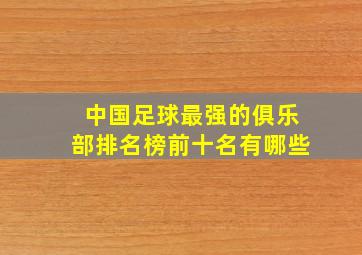 中国足球最强的俱乐部排名榜前十名有哪些